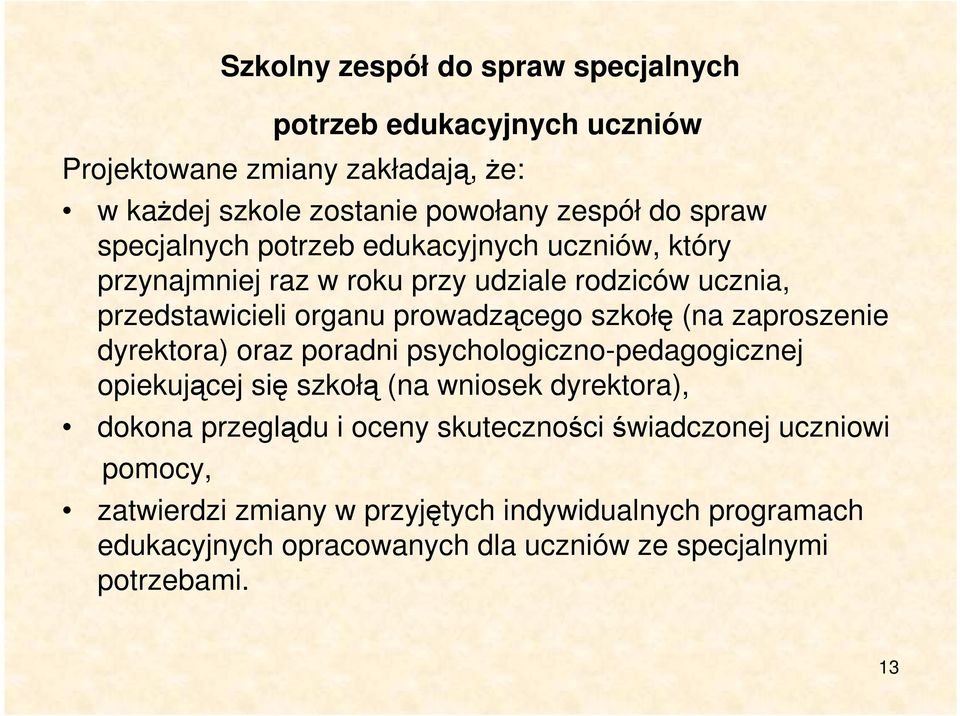 Szkolny zespół do spraw specjalnych

potrzeb edukacyjnych uczniów

Projektowane zmiany zakładają, że:

• w każdej szkole zostanie powołany zespół do spraw specjalnych potrzeb edukacyjnych uczniów, który przynajmniej raz w roku przy udziale rodziców ucznia, przedstawicieli organu prowadzącego szkołę (na zaproszenie dyrektora) oraz poradni psychologiczno-pedagogicznej opiekującej się szkołą (na wniosek dyrektora),

• dokona przeglądu i oceny skuteczności świadczonej uczniowi pomocy,

• zatwierdzi zmiany w przyjętych indywidualnych programach edukacyjnych opracowanych dla uczniów ze specjalnymi potrzebami.

13